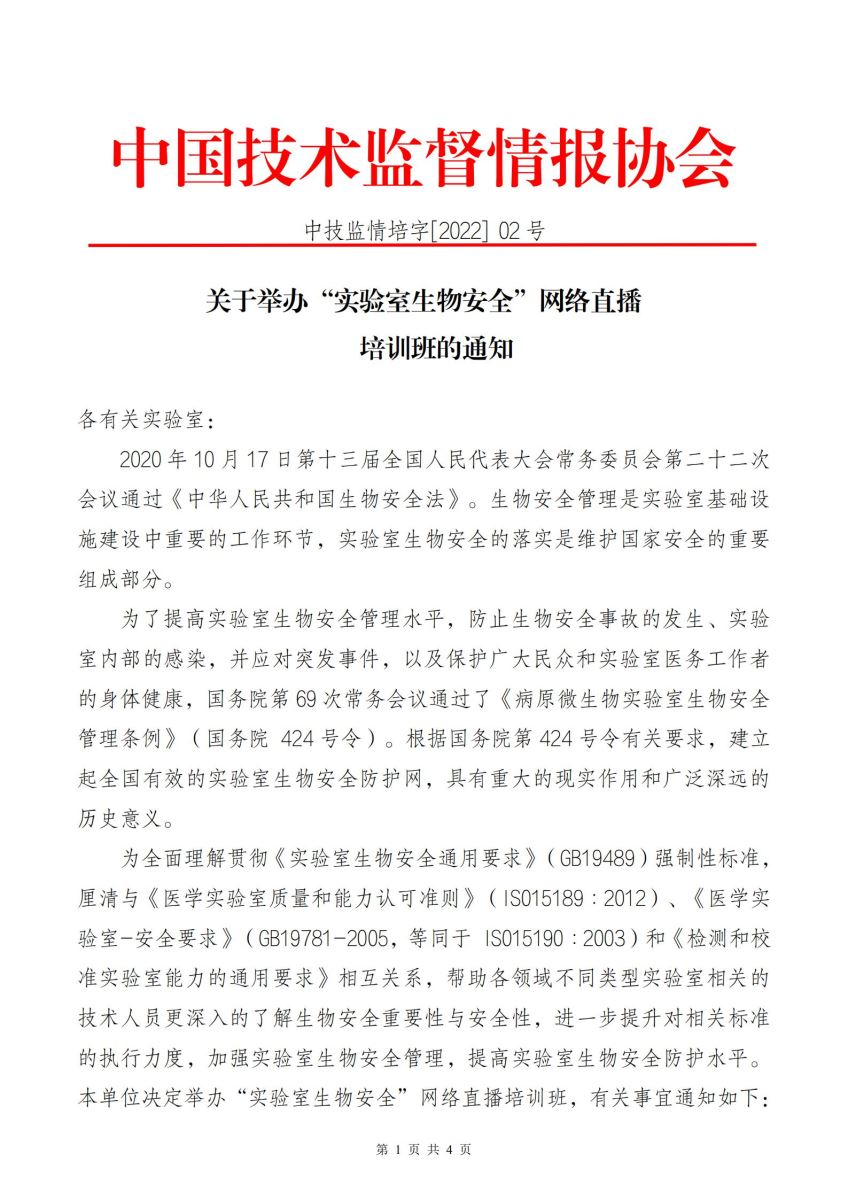 中国技术监督情报协会

中技监情培字[2022] 02 号

关于举办“实验室生物安全”网络直播培训班的通知

各有关实验室：

2020 年 10 月 17 日第十三届全国人民代表大会常务委员会第二十二次会议通过《中华人民共和国生物安全法》。生物安全管理是实验室基础设施建设中重要的工作环节，实验室生物安全的落实是维护国家安全的重要组成部分。

为了提高实验室生物安全管理水平，防止生物安全事故的发生、实验室内部的感染，并应对突发事件，以及保护广大民众和实验室医务工作者的身体健康，国务院第 69 次常务会议通过了《病原微生物实验室生物安全管理条例》（国务院 424 号令）。根据国务院第 424 号令有关要求，建立起全国有效的实验室生物安全防护网，具有重大的现实作用和广泛深远的历史意义。

为全面理解贯彻《实验室生物安全通用要求》（GB19489）强制性标准，厘清与《医学实验室质量和能力认可准则》（ISO15189：2012）、《医学实验室-安全要求》（GB19781-2005，等同于 ISO15190：2003）和《检测和校准实验室能力的通用要求》相互关系，帮助各领域不同类型实验室相关的技术人员更深入的了解生物安全重要性与安全性，进一步提升对相关标准的执行力度，加强实验室生物安全管理，提高实验室生物安全防护水平。本单位决定举办“实验室生物安全”网络直播培训班，有关事宜通知如下：

第 1 页 共 4 页